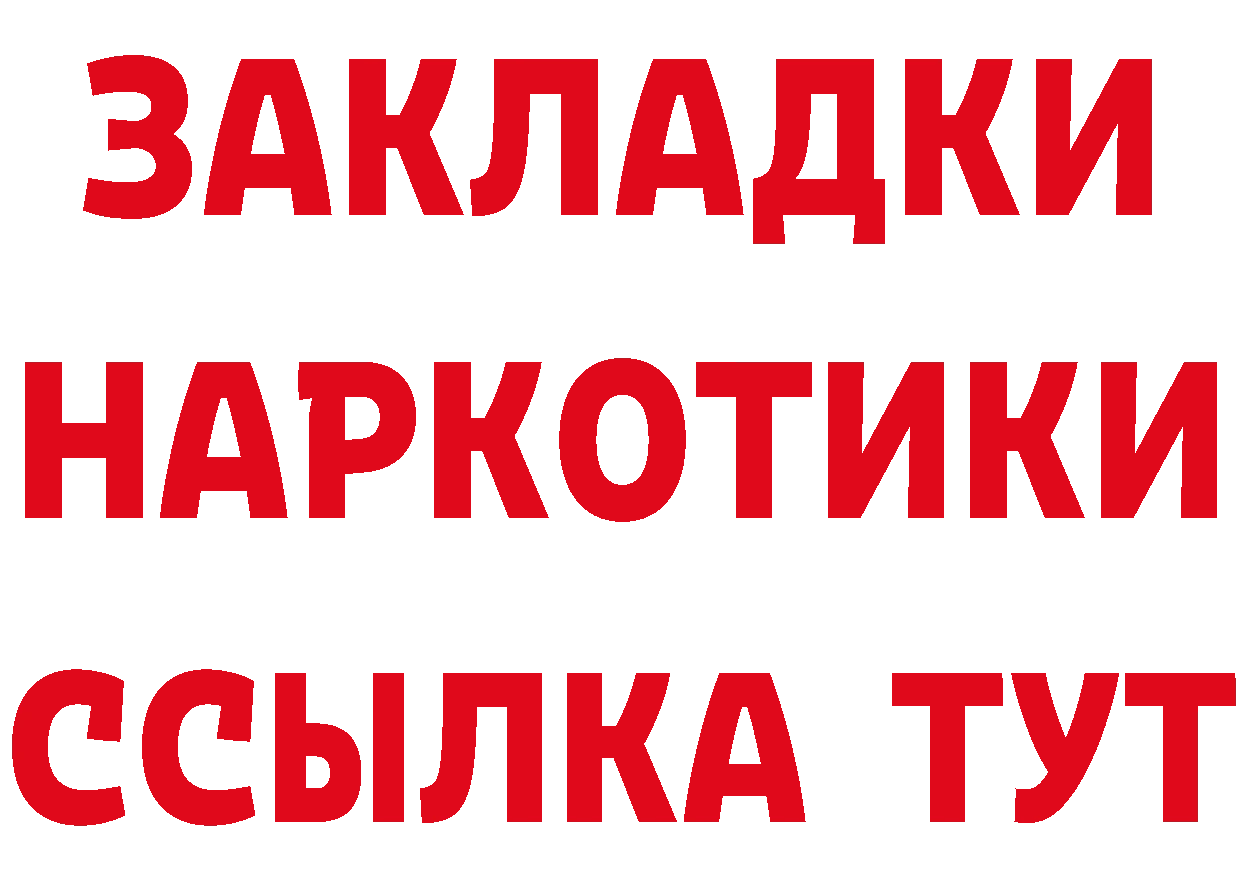 ЗАКЛАДКИ НАРКОТИКИ ССЫЛКА ТУТ